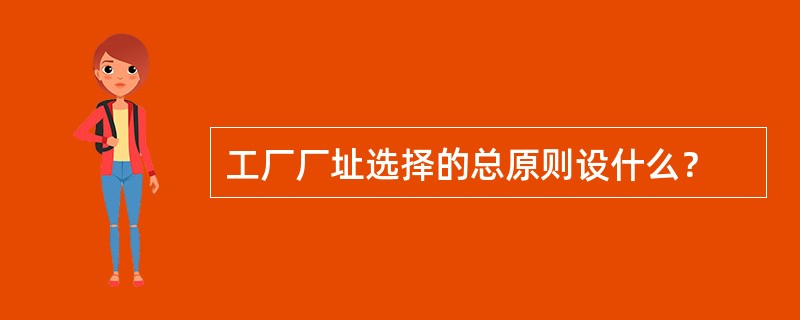 工厂厂址选择的总原则设什么？